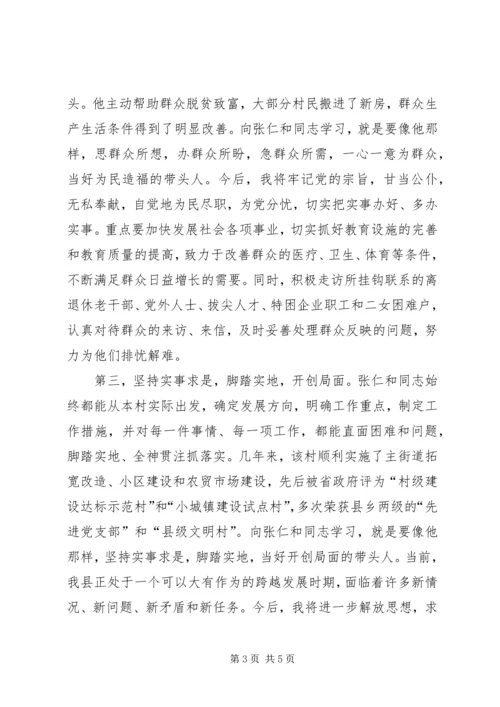 头。他主动帮助群众脱贫致富，大部分村民搬进了新房，群众生产生活条件得到了明显改善。向张仁和同志学习，就是要像他那样，思群众所想，办群众所盼，急群众所需，一心一意为群众，当好为民造福的带头人。今后，我将牢记党的宗旨，甘当公仆，无私奉献，自觉地为民尽职，为党分忧，切实把实事办好、多办实事。重点要加快发展社会各项事业，切实抓好教育设施的完善和教育质量的提高，致力于改善群众的医疗、卫生、体育等条件，不断满足群众日益增长的需要。同时，积极走访所挂钩联系的离退休老干部、党外人士、拔尖人才、特困企业职工和二女困难户，认真对待群众的来访、来信，及时妥善处理群众反映的问题，努力为他们排忧解难。

第三，坚持实事求是，脚踏实地，开创局面。张仁和同志始终都能从本村实际出发，确定发展方向，明确工作重点，制定工作措施，并对每一件事情、每一项工作，都能直面困难和问题，脚踏实地、全神贯注抓落实。几年来，该村顺利实施了主街道拓宽改造、小区建设和农贸市场建设，先后被省政府评为“村级建设达标示范村”和“小城镇建设试点村”，多次荣获县乡两级的“先进党支部”和“县级文明村”。向张仁和同志学习，就是要像他那样，坚持实事求是，脚踏实地，当好开创局面的带头人。当前，我县正处于一个可以大有作为的跨越发展时期，面临着许多新情况、新问题、新矛盾和新任务。今后，我将进一步解放思想，求

第 3 页 共 5 页